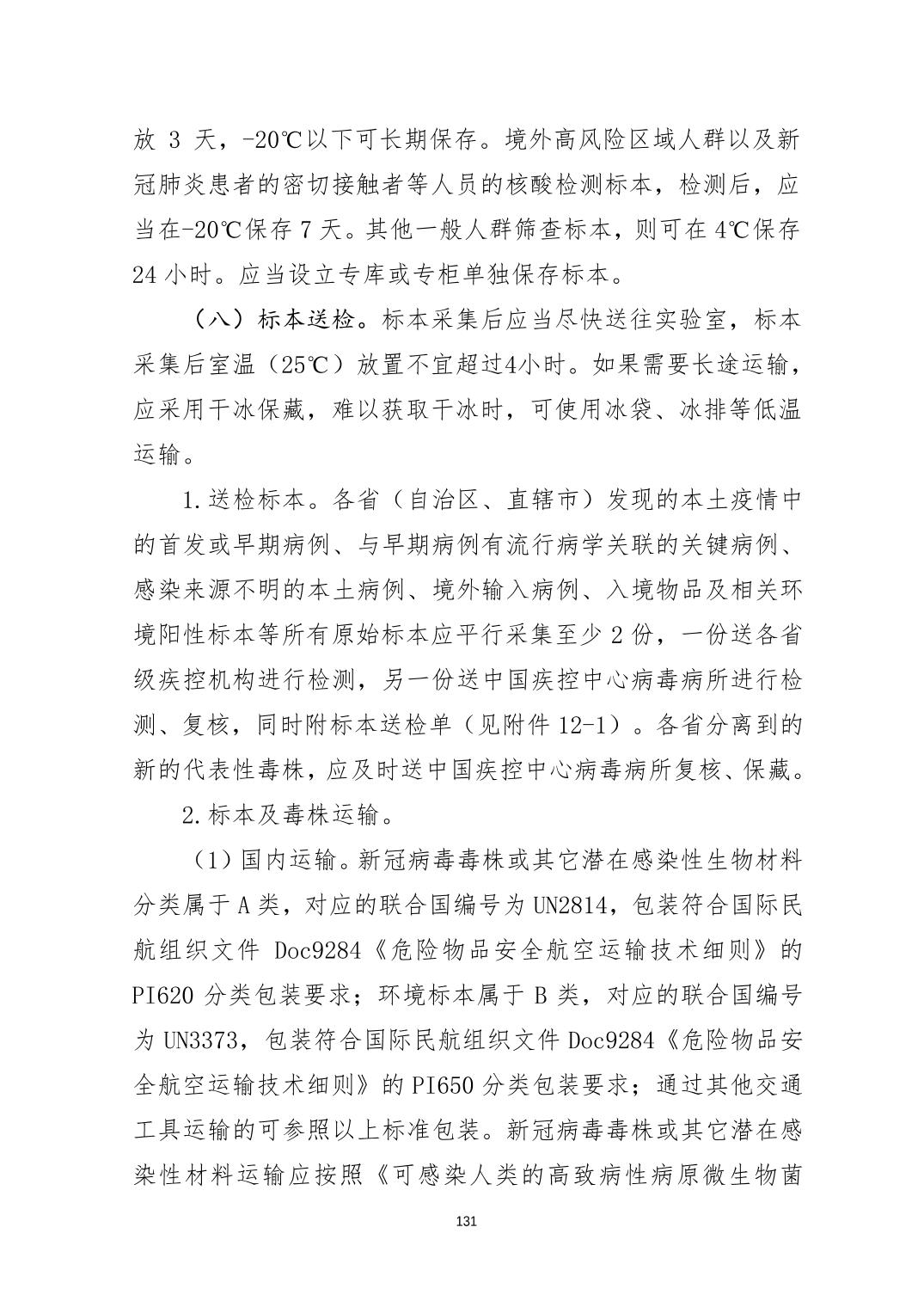 放 3 天，-20℃以下可长期保存。境外高风险区域人群以及新冠肺炎患者的密切接触者等人员的核酸检测标本，检测后，应当在-20℃保存 7 天。其他一般人群筛查标本，则可在 4℃保存 24 小时。应当设立专库或专柜单独保存标本。

（八）标本送检。标本采集后应当尽快送往实验室，标本采集后室温（25℃）放置不宜超过4小时。如果需要长途运输，应采用干冰保藏，难以获取干冰时，可使用冰袋、冰排等低温运输。

1.送检标本。各省（自治区、直辖市）发现的本土疫情中的首发或早期病例、与早期病例有流行病学关联的关键病例、感染来源不明的本土病例、境外输入病例、入境物品及相关环境阳性标本等所有原始标本应平行采集至少 2 份，一份送各省级疾控机构进行检测，另一份送中国疾控中心病毒病所进行检测、复核，同时附标本送检单（见附件 12-1）。各省分离到的新的代表性毒株，应及时送中国疾控中心病毒病所复核、保藏。

2.标本及毒株运输。

（1）国内运输。新冠病毒毒株或其它潜在感染性生物材料分类属于 A 类，对应的联合国编号为 UN2814，包装符合国际民航组织文件 Doc9284《危险物品安全航空运输技术细则》的 PI620 分类包装要求；环境标本属于 B 类，对应的联合国编号为 UN3373，包装符合国际民航组织文件 Doc9284《危险物品安全航空运输技术细则》的 PI650 分类包装要求；通过其他交通工具运输的可参照以上标准包装。新冠病毒毒株或其它潜在感染性材料运输应按照《可感染人类的高致病性病原微生物菌

131